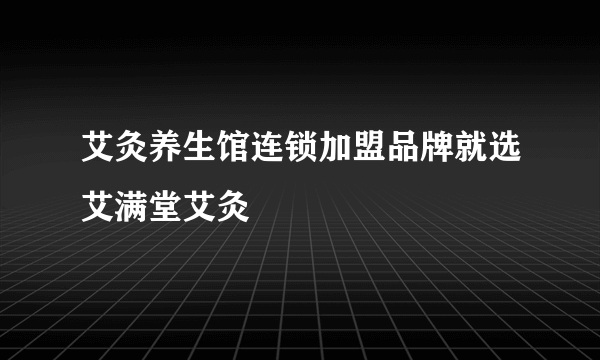 艾灸养生馆连锁加盟品牌就选艾满堂艾灸